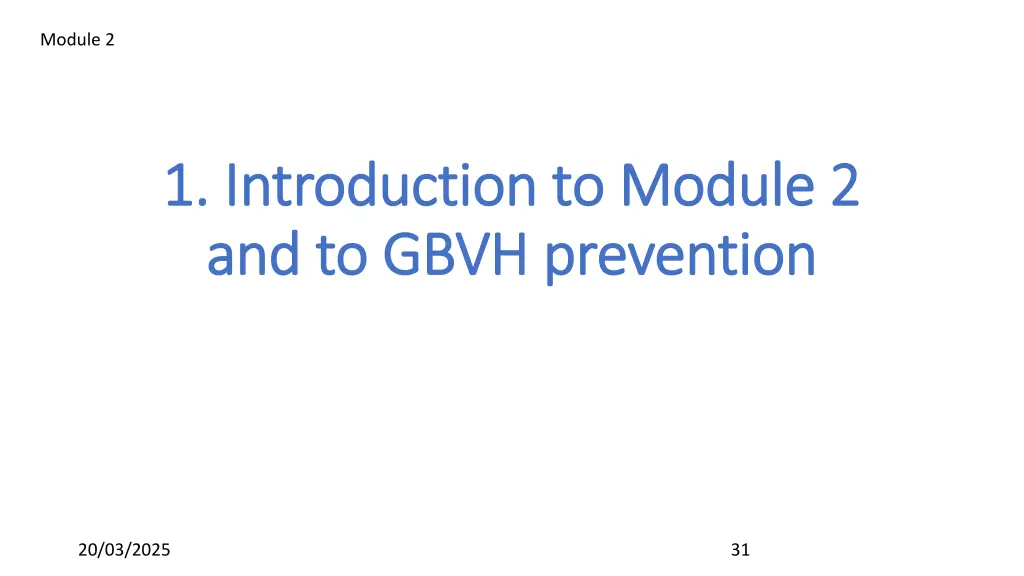 Module 2

1. Introduction to Module 2 and to GBVH prevention

20/03/2025

31